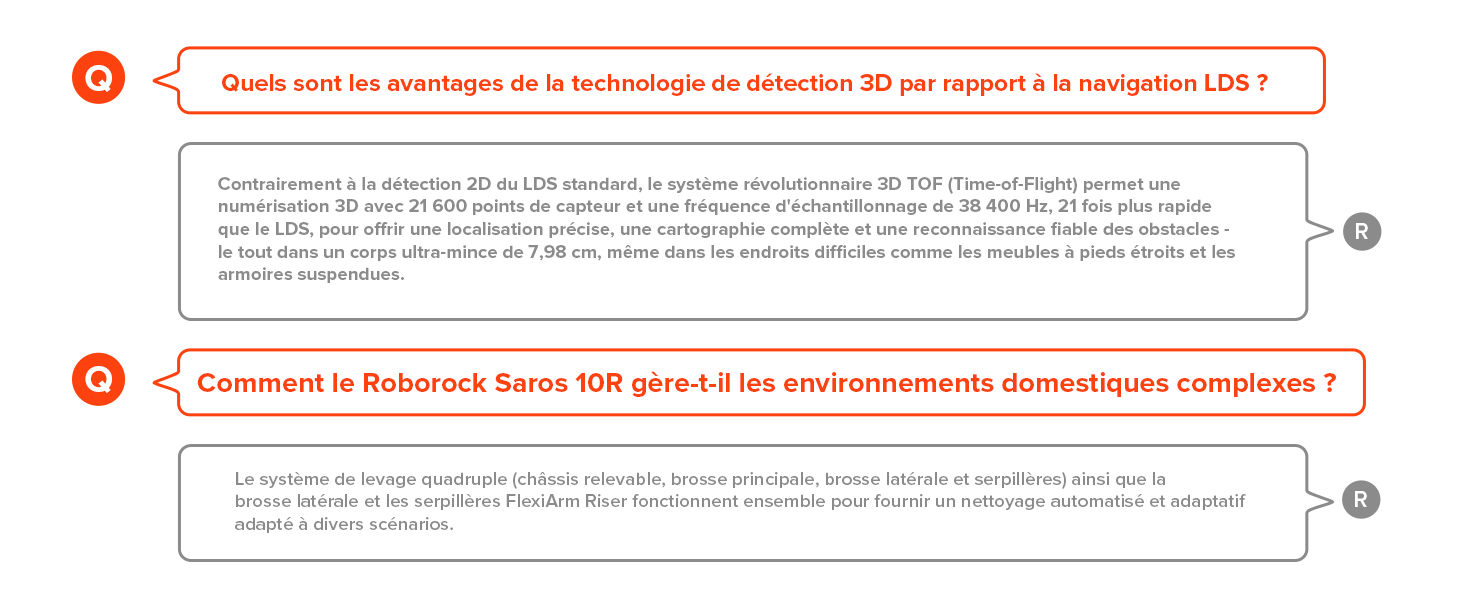 Q

Quels sont les avantages de la technologie de détection 3D par rapport à la navigation LDS ?

Contrairement à la détection 2D du LDS standard, le système révolutionnaire 3D TOF (Time-of-Flight) permet une numérisation 3D avec 21 600 points de capteur et une fréquence d'échantillonnage de 38 400 Hz, 21 fois plus rapide que le LDS, pour offrir une localisation précise, une cartographie complète et une reconnaissance fiable des obstacles - le tout dans un corps ultra-mince de 7,98 cm, même dans les endroits difficiles comme les meubles à pieds étroits et les armoires suspendues.

R

Q

Comment le Roborock Saros 10R gère-t-il les environnements domestiques complexes ?

Le système de levage quadruple (châssis relevable, brosse principale, brosse latérale et serpillères) ainsi que la brosse latérale et les serpillères FlexiArm Riser fonctionnent ensemble pour fournir un nettoyage automatisé et adaptatif adapté à divers scénarios.

R